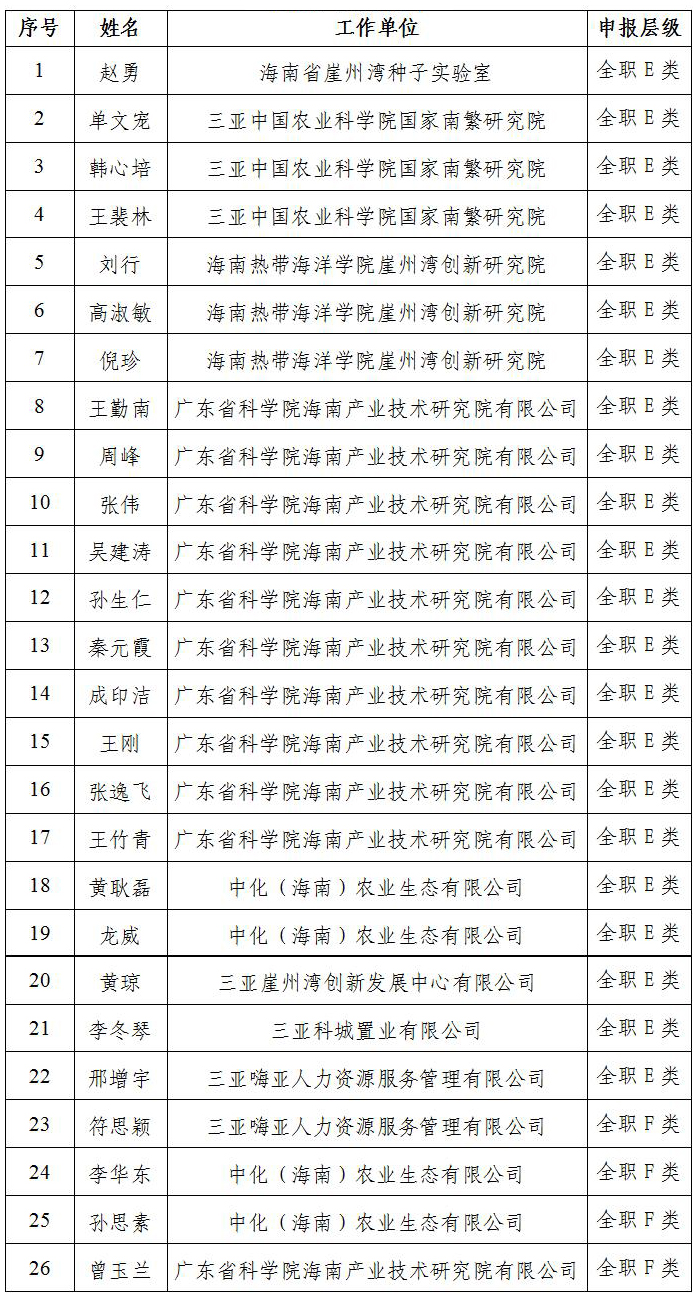 | 序号 | 姓名 | 工作单位 | 申报层级 |
|---|---|---|---|
| 1 | 赵勇 | 海南省崖州湾种子实验室 | 全职 E 类 |
| 2 | 单文宠 | 三亚中国农业科学院国家南繁研究院 | 全职 E 类 |
| 3 | 韩心培 | 三亚中国农业科学院国家南繁研究院 | 全职 E 类 |
| 4 | 王裴林 | 三亚中国农业科学院国家南繁研究院 | 全职 E 类 |
| 5 | 刘行 | 海南热带海洋学院崖州湾创新研究院 | 全职 E 类 |
| 6 | 高淑敏 | 海南热带海洋学院崖州湾创新研究院 | 全职 E 类 |
| 7 | 倪珍 | 海南热带海洋学院崖州湾创新研究院 | 全职 E 类 |
| 8 | 王勤南 | 广东省科学院海南产业技术研究院有限公司 | 全职 E 类 |
| 9 | 周峰 | 广东省科学院海南产业技术研究院有限公司 | 全职 E 类 |
| 10 | 张伟 | 广东省科学院海南产业技术研究院有限公司 | 全职 E 类 |
| 11 | 吴建涛 | 广东省科学院海南产业技术研究院有限公司 | 全职 E 类 |
| 12 | 孙生仁 | 广东省科学院海南产业技术研究院有限公司 | 全职 E 类 |
| 13 | 秦元霞 | 广东省科学院海南产业技术研究院有限公司 | 全职 E 类 |
| 14 | 成印洁 | 广东省科学院海南产业技术研究院有限公司 | 全职 E 类 |
| 15 | 王刚 | 广东省科学院海南产业技术研究院有限公司 | 全职 E 类 |
| 16 | 张逸飞 | 广东省科学院海南产业技术研究院有限公司 | 全职 E 类 |
| 17 | 王竹青 | 广东省科学院海南产业技术研究院有限公司 | 全职 E 类 |
| 18 | 黄耿磊 | 中化（海南）农业生态有限公司 | 全职 E 类 |
| 19 | 龙威 | 中化（海南）农业生态有限公司 | 全职 E 类 |
| 20 | 黄琼 | 三亚崖州湾创新发展中心有限公司 | 全职 E 类 |
| 21 | 李冬琴 | 三亚科城置业有限公司 | 全职 E 类 |
| 22 | 邢增宇 | 三亚嗨亚人力资源服务管理有限公司 | 全职 E 类 |
| 23 | 符思颖 | 三亚嗨亚人力资源服务管理有限公司 | 全职 F 类 |
| 24 | 李华东 | 中化（海南）农业生态有限公司 | 全职 F 类 |
| 25 | 孙思素 | 中化（海南）农业生态有限公司 | 全职 F 类 |
| 26 | 曾玉兰 | 广东省科学院海南产业技术研究院有限公司 | 全职 F 类 |